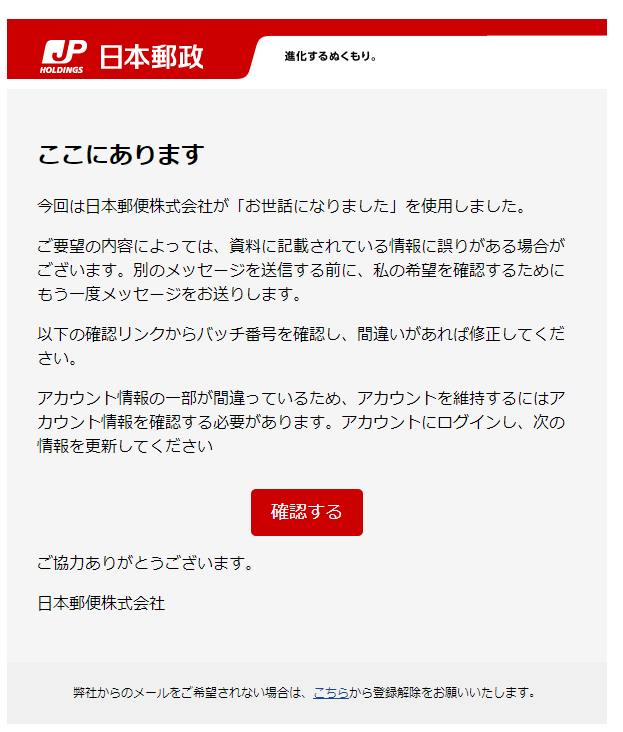 JP HOLDINGS 日本郵政 進化するぬくもり。

ここにあります

今回は日本郵便株式会社が「お世話になりました」を使用しました。

ご要望の内容によっては、資料に記載されている情報に誤りがある場合がございます。別のメッセージを送信する前に、私の希望を確認するためにもう一度メッセージをお送りします。

以下の確認リンクからバッチ番号を確認し、間違いがあれば修正してください。

アカウント情報の一部が間違っているため、アカウントを維持するにはアカウント情報を確認する必要があります。アカウントにログインし、次の情報を更新してください

確認する

ご協力ありがとうございます。

日本郵便株式会社

弊社からのメールをご希望されない場合は、こちらから登録解除をお願いいたします。